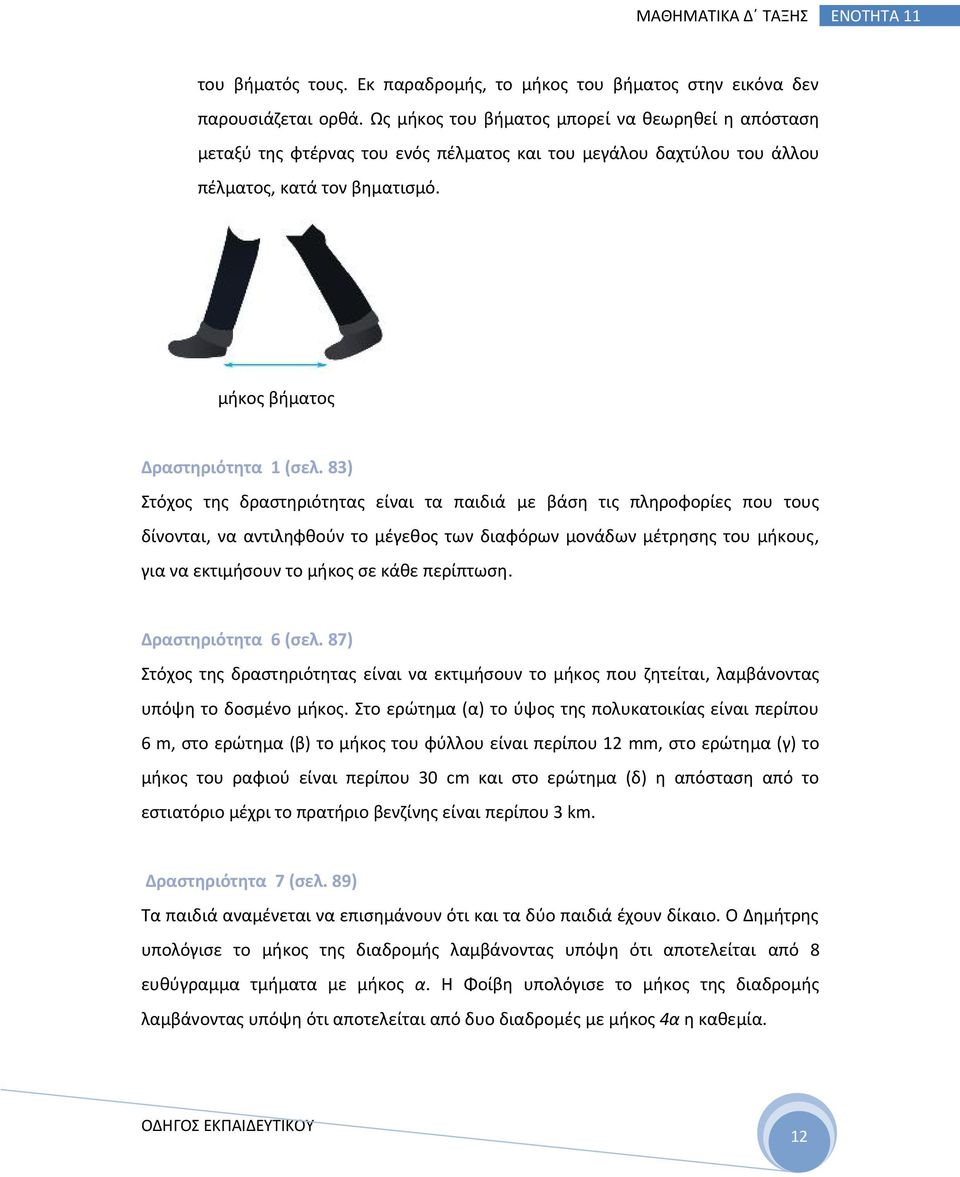 ΜΑΘΗΜΑΤΙΚΑ Δ΄ ΤΑΞΗΣ ΕΝΟΤΗΤΑ 11

του βήματός τους. Εκ παραδρομής, το μήκος του βήματος στην εικόνα δεν παρουσιάζεται ορθά. Ως μήκος του βήματος μπορεί να θεωρηθεί η απόσταση μεταξύ της φτέρνας του ενός πέλματος και του μεγάλου δαχτύλου του άλλου πέλματος, κατά τον βηματισμό.

μήκος βήματος

Δραστηριότητα 1 (σελ. 83)

Στόχος της δραστηριότητας είναι τα παιδιά με βάση τις πληροφορίες που τους δίνονται, να αντιληφθούν το μέγεθος των διαφόρων μονάδων μέτρησης του μήκους, για να εκτιμήσουν το μήκος σε κάθε περίπτωση.

Δραστηριότητα 6 (σελ. 87)

Στόχος της δραστηριότητας είναι να εκτιμήσουν το μήκος που ζητείται, λαμβάνοντας υπόψη το δοσμένο μήκος. Στο ερώτημα (α) το ύψος της πολυκατοικίας είναι περίπου 6 m, στο ερώτημα (β) το μήκος του φύλλου είναι περίπου 12 mm, στο ερώτημα (γ) το μήκος του ραφιού είναι περίπου 30 cm και στο ερώτημα (δ) η απόσταση από το εστιατόριο μέχρι το πρατήριο βενζίνης είναι περίπου 3 km.

Δραστηριότητα 7 (σελ. 89)

Τα παιδιά αναμένεται να επισημάνουν ότι και τα δύο παιδιά έχουν δίκαιο. Ο Δημήτρης υπολόγισε το μήκος της διαδρομής λαμβάνοντας υπόψη ότι αποτελείται από 8 ευθύγραμμα τμήματα με μήκος α. Η Φοίβη υπολόγισε το μήκος της διαδρομής λαμβάνοντας υπόψη ότι αποτελείται από δυο διαδρομές με μήκος 4α η καθεμία.

ΟΔΗΓΟΣ ΕΚΠΑΙΔΕΥΤΙΚΟΥ

12